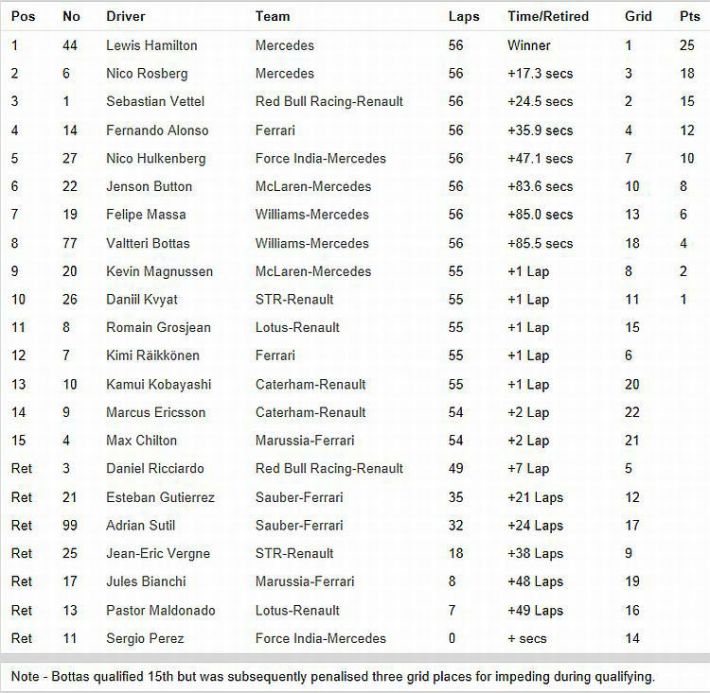 | Pos | No | Driver | Team | Laps | Time/Retired | Grid | Pts |
|---|---|---|---|---|---|---|---|
| 1 | 44 | Lewis Hamilton | Mercedes | 56 | Winner | 1 | 25 |
| 2 | 6 | Nico Rosberg | Mercedes | 56 | +17.3 secs | 3 | 18 |
| 3 | 1 | Sebastian Vettel | Red Bull Racing-Renault | 56 | +24.5 secs | 2 | 15 |
| 4 | 14 | Fernando Alonso | Ferrari | 56 | +35.9 secs | 4 | 12 |
| 5 | 27 | Nico Hulkenberg | Force India-Mercedes | 56 | +47.1 secs | 7 | 10 |
| 6 | 22 | Jenson Button | McLaren-Mercedes | 56 | +83.6 secs | 10 | 8 |
| 7 | 19 | Felipe Massa | Williams-Mercedes | 56 | +85.0 secs | 13 | 6 |
| 8 | 77 | Valtteri Bottas | Williams-Mercedes | 56 | +85.5 secs | 18 | 4 |
| 9 | 20 | Kevin Magnussen | McLaren-Mercedes | 55 | +1 Lap | 8 | 2 |
| 10 | 26 | Daniil Kvyat | STR-Renault | 55 | +1 Lap | 11 | 1 |
| 11 | 8 | Romain Grosjean | Lotus-Renault | 55 | +1 Lap | 15 | |
| 12 | 7 | Kimi Räikkönen | Ferrari | 55 | +1 Lap | 6 | |
| 13 | 10 | Kamui Kobayashi | Caterham-Renault | 55 | +1 Lap | 20 | |
| 14 | 9 | Marcus Ericsson | Caterham-Renault | 54 | +2 Lap | 22 | |
| 15 | 4 | Max Chilton | Marussia-Ferrari | 54 | +2 Lap | 21 | |
| Ret | 3 | Daniel Ricciardo | Red Bull Racing-Renault | 49 | +7 Lap | 5 | |
| Ret | 21 | Esteban Gutierrez | Sauber-Ferrari | 35 | +21 Laps | 12 | |
| Ret | 99 | Adrian Sutil | Sauber-Ferrari | 32 | +24 Laps | 17 | |
| Ret | 25 | Jean-Eric Vergne | STR-Renault | 18 | +38 Laps | 9 | |
| Ret | 17 | Jules Bianchi | Marussia-Ferrari | 8 | +48 Laps | 19 | |
| Ret | 13 | Pastor Maldonado | Lotus-Renault | 7 | +49 Laps | 16 | |
| Ret | 11 | Sergio Perez | Force India-Mercedes | 0 | + secs | 14 | |

Note - Bottas qualified 15th but was subsequently penalised three grid places for impeding during qualifying.